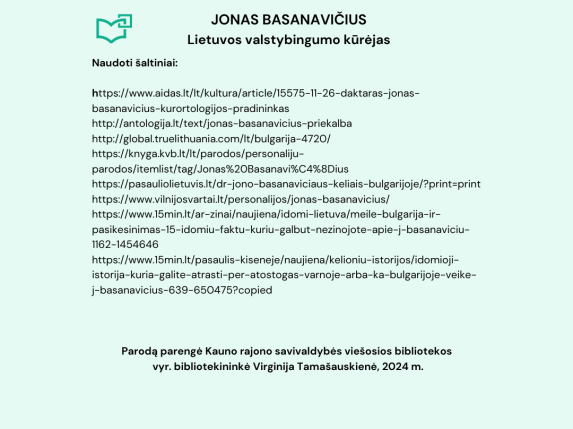 JONAS BASANAVIČIUS
Lietuvos valstybingumo kūrėjas

Naudoti šaltiniai:

https://www.aidas.lt/lt/kultura/article/15575-11-26-daktaras-jonas-basanavicius-kurortologijos-pradininkas
http://antologija.lt/text/jonas-basanavicius-priekalba
http://global.truelithuania.com/lt/bulgarija-4720/
https://knyga.kvb.lt/lt/parodos/personaliju-parodos/itemlist/tag/Jonas%20Basanavi%C4%8Dius
https://pasauliolietuvis.lt/dr-jono-basanaviciaus-keliais-bulgarijoje/?print=print
https://www.vilnijosvartai.lt/personalijos/jonas-basanavicius/
https://www.15min.lt/ar-zinai/naujiena/idomi-lietuva/meile-bulgarija-ir-pasikesinimas-15-idomiu-faktu-kuriu-galbut-nezinojote-apie-j-basanaviciu-1162-1454646
https://www.15min.lt/pasaulis-kiseneje/naujiena/kelioniu-istorijos/idomioji-istorija-kuria-galite-atrasti-per-atostogas-varnoje-arba-ka-bulgarijoje-veike-j-basanavicius-639-650475?copied

Parodą parengė Kauno rajono savivaldybės viešosios bibliotekos vyr. bibliotekininkė Virginija Tamašauskienė, 2024 m.